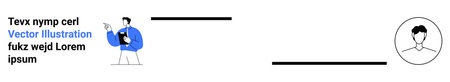 Tevx nymp cerl
Vector Illustration
fukz wejd Lorem
ipsum